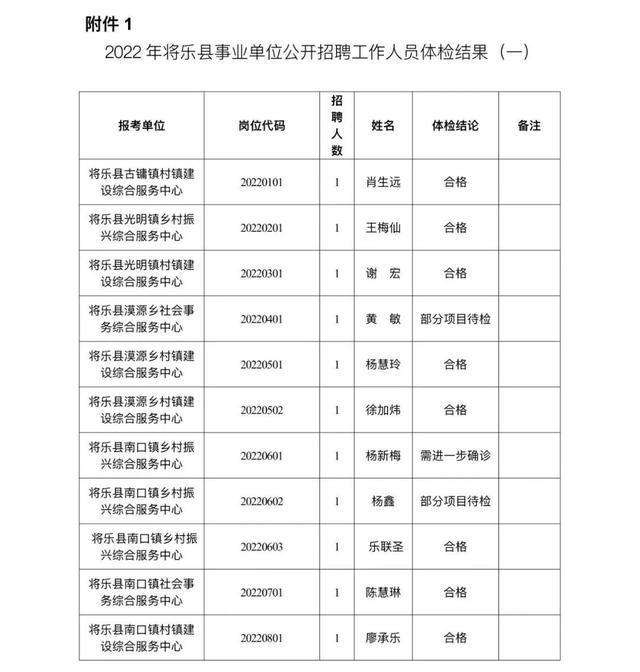 附件 1

2022 年将乐县事业单位公开招聘工作人员体检结果（一）

| 报考单位 | 岗位代码 | 招聘人数 | 姓名 | 体检结论 | 备注 |
|---|---|---|---|---|---|
| 将乐县古镛镇村镇建设综合服务中心 | 20220101 | 1 | 肖生远 | 合格 | |
| 将乐县光明镇乡村振兴综合服务中心 | 20220201 | 1 | 王梅仙 | 合格 | |
| 将乐县光明镇村镇建设综合服务中心 | 20220301 | 1 | 谢　宏 | 合格 | |
| 将乐县漠源乡社会事务综合服务中心 | 20220401 | 1 | 黄　敏 | 部分项目待检 | |
| 将乐县漠源乡村镇建设综合服务中心 | 20220501 | 1 | 杨慧玲 | 合格 | |
| 将乐县漠源乡村镇建设综合服务中心 | 20220502 | 1 | 徐加炜 | 合格 | |
| 将乐县南口镇乡村振兴综合服务中心 | 20220601 | 1 | 杨新梅 | 需进一步确诊 | |
| 将乐县南口镇乡村振兴综合服务中心 | 20220602 | 1 | 杨鑫 | 部分项目待检 | |
| 将乐县南口镇乡村振兴综合服务中心 | 20220603 | 1 | 乐联圣 | 合格 | |
| 将乐县南口镇社会事务综合服务中心 | 20220701 | 1 | 陈慧琳 | 合格 | |
| 将乐县南口镇村镇建设综合服务中心 | 20220801 | 1 | 廖承乐 | 合格 | |